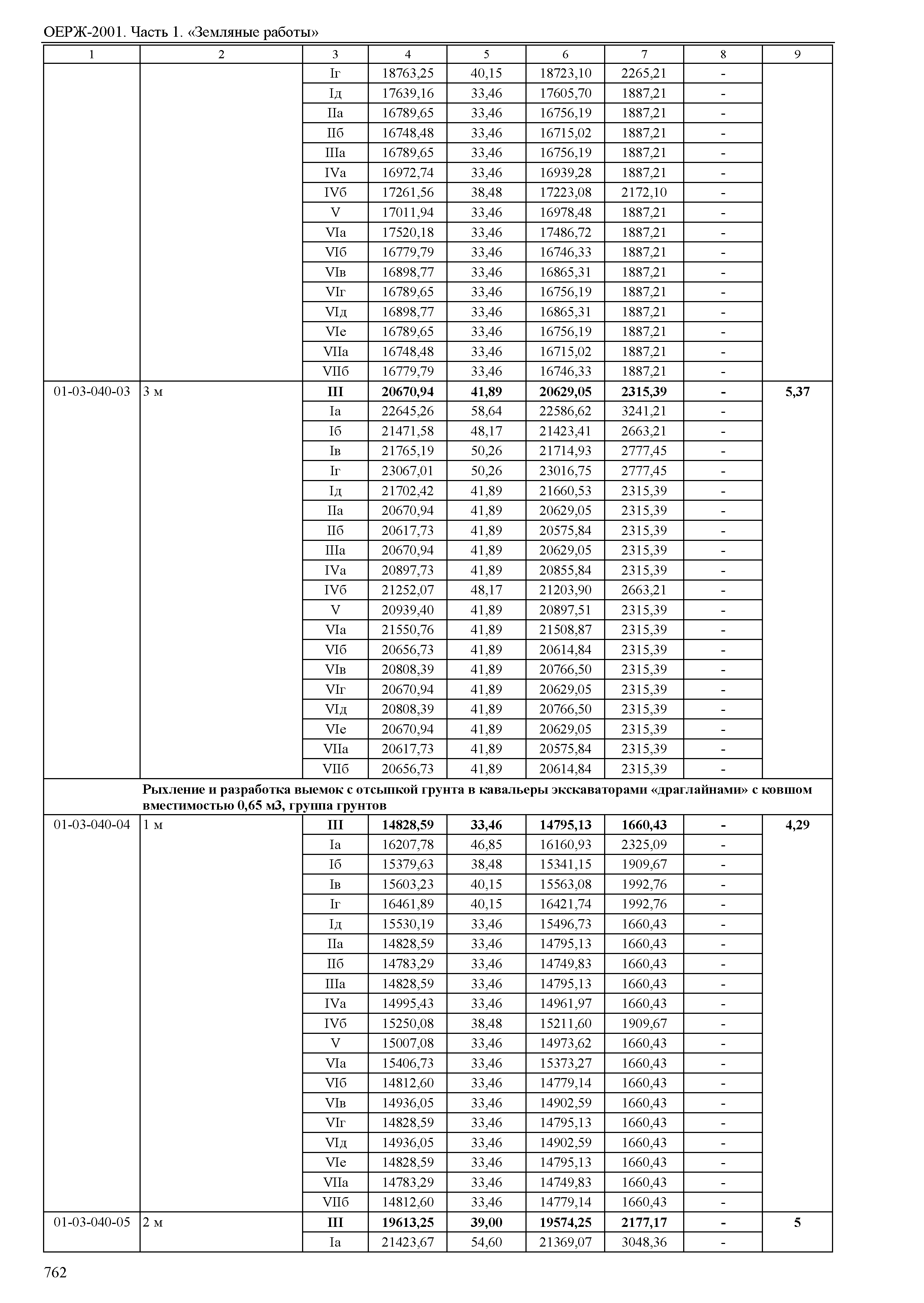 ОЕРЖ-2001. Часть 1. «Земляные работы»

| 1 | 2 | 3 | 4 | 5 | 6 | 7 | 8 | 9 |
|---|---|---|---|---|---|---|---|---|
| | | Iг | 18763,25 | 40,15 | 18723,10 | 2265,21 | - | |
| | | Iд | 17639,16 | 33,46 | 17605,70 | 1887,21 | - | |
| | | IIа | 16789,65 | 33,46 | 16756,19 | 1887,21 | - | |
| | | IIб | 16748,48 | 33,46 | 16715,02 | 1887,21 | - | |
| | | IIIа | 16789,65 | 33,46 | 16756,19 | 1887,21 | - | |
| | | IVа | 16972,74 | 33,46 | 16939,28 | 1887,21 | - | |
| | | IVб | 17261,56 | 38,48 | 17223,08 | 2172,10 | - | |
| | | V | 17011,94 | 33,46 | 16978,48 | 1887,21 | - | |
| | | VIа | 17520,18 | 33,46 | 17486,72 | 1887,21 | - | |
| | | VIб | 16779,79 | 33,46 | 16746,33 | 1887,21 | - | |
| | | VIв | 16898,77 | 33,46 | 16865,31 | 1887,21 | - | |
| | | VIг | 16789,65 | 33,46 | 16756,19 | 1887,21 | - | |
| | | VIд | 16898,77 | 33,46 | 16865,31 | 1887,21 | - | |
| | | VIе | 16789,65 | 33,46 | 16756,19 | 1887,21 | - | |
| | | VIIа | 16748,48 | 33,46 | 16715,02 | 1887,21 | - | |
| | | VIIб | 16779,79 | 33,46 | 16746,33 | 1887,21 | - | |
| 01-03-040-03 | 3 м | **III** | **20670,94** | **41,89** | **20629,05** | **2315,39** | **-** | **5,37** |
| | | Iа | 22645,26 | 58,64 | 22586,62 | 3241,21 | - | |
| | | Iб | 21471,58 | 48,17 | 21423,41 | 2663,21 | - | |
| | | Iв | 21765,19 | 50,26 | 21714,93 | 2777,45 | - | |
| | | Iг | 23067,01 | 50,26 | 23016,75 | 2777,45 | - | |
| | | Iд | 21702,42 | 41,89 | 21660,53 | 2315,39 | - | |
| | | IIа | 20670,94 | 41,89 | 20629,05 | 2315,39 | - | |
| | | IIб | 20617,73 | 41,89 | 20575,84 | 2315,39 | - | |
| | | IIIа | 20670,94 | 41,89 | 20629,05 | 2315,39 | - | |
| | | IVа | 20897,73 | 41,89 | 20855,84 | 2315,39 | - | |
| | | IVб | 21252,07 | 48,17 | 21203,90 | 2663,21 | - | |
| | | V | 20939,40 | 41,89 | 20897,51 | 2315,39 | - | |
| | | VIа | 21550,76 | 41,89 | 21508,87 | 2315,39 | - | |
| | | VIб | 20656,73 | 41,89 | 20614,84 | 2315,39 | - | |
| | | VIв | 20808,39 | 41,89 | 20766,50 | 2315,39 | - | |
| | | VIг | 20670,94 | 41,89 | 20629,05 | 2315,39 | - | |
| | | VIд | 20808,39 | 41,89 | 20766,50 | 2315,39 | - | |
| | | VIе | 20670,94 | 41,89 | 20629,05 | 2315,39 | - | |
| | | VIIа | 20617,73 | 41,89 | 20575,84 | 2315,39 | - | |
| | | VIIб | 20656,73 | 41,89 | 20614,84 | 2315,39 | - | |
| | **Рыхление и разработка выемок с отсыпкой грунта в кавальеры экскаваторами «драглайнами» с ковшом вместимостью 0,65 м3, группа грунтов** | | | | | | | |
| 01-03-040-04 | 1 м | **III** | **14828,59** | **33,46** | **14795,13** | **1660,43** | **-** | **4,29** |
| | | Iа | 16207,78 | 46,85 | 16160,93 | 2325,09 | - | |
| | | Iб | 15379,63 | 38,48 | 15341,15 | 1909,67 | - | |
| | | Iв | 15603,23 | 40,15 | 15563,08 | 1992,76 | - | |
| | | Iг | 16461,89 | 40,15 | 16421,74 | 1992,76 | - | |
| | | Iд | 15530,19 | 33,46 | 15496,73 | 1660,43 | - | |
| | | IIа | 14828,59 | 33,46 | 14795,13 | 1660,43 | - | |
| | | IIб | 14783,29 | 33,46 | 14749,83 | 1660,43 | - | |
| | | IIIа | 14828,59 | 33,46 | 14795,13 | 1660,43 | - | |
| | | IVа | 14995,43 | 33,46 | 14961,97 | 1660,43 | - | |
| | | IVб | 15250,08 | 38,48 | 15211,60 | 1909,67 | - | |
| | | V | 15007,08 | 33,46 | 14973,62 | 1660,43 | - | |
| | | VIа | 15406,73 | 33,46 | 15373,27 | 1660,43 | - | |
| | | VIб | 14812,60 | 33,46 | 14779,14 | 1660,43 | - | |
| | | VIв | 14936,05 | 33,46 | 14902,59 | 1660,43 | - | |
| | | VIг | 14828,59 | 33,46 | 14795,13 | 1660,43 | - | |
| | | VIд | 14936,05 | 33,46 | 14902,59 | 1660,43 | - | |
| | | VIе | 14828,59 | 33,46 | 14795,13 | 1660,43 | - | |
| | | VIIа | 14783,29 | 33,46 | 14749,83 | 1660,43 | - | |
| | | VIIб | 14812,60 | 33,46 | 14779,14 | 1660,43 | - | |
| 01-03-040-05 | 2 м | **III** | **19613,25** | **39,00** | **19574,25** | **2177,17** | **-** | **5** |
| | | Iа | 21423,67 | 54,60 | 21369,07 | 3048,36 | - | |

762